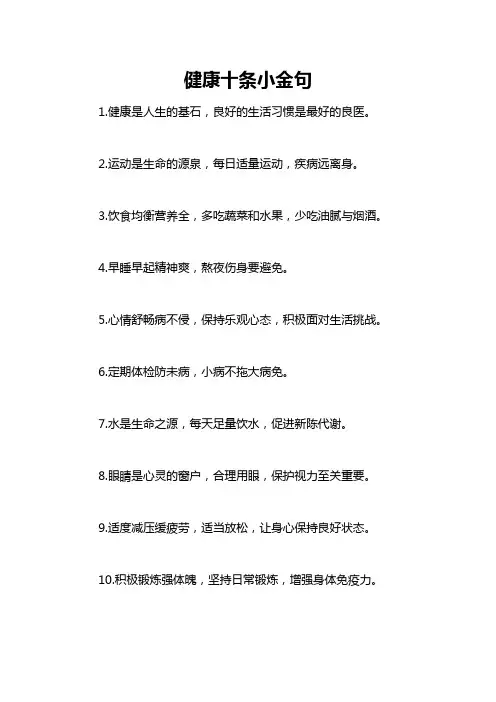 健康十条小金句

1.健康是人生的基石，良好的生活习惯是最好的良医。

2.运动是生命的源泉，每日适量运动，疾病远离身。

3.饮食均衡营养全，多吃蔬菜和水果，少吃油腻与烟酒。

4.早睡早起精神爽，熬夜伤身要避免。

5.心情舒畅病不侵，保持乐观心态，积极面对生活挑战。

6.定期体检防未病，小病不拖大病免。

7.水是生命之源，每天足量饮水，促进新陈代谢。

8.眼睛是心灵的窗户，合理用眼，保护视力至关重要。

9.适度减压缓疲劳，适当放松，让身心保持良好状态。

10.积极锻炼强体魄，坚持日常锻炼，增强身体免疫力。